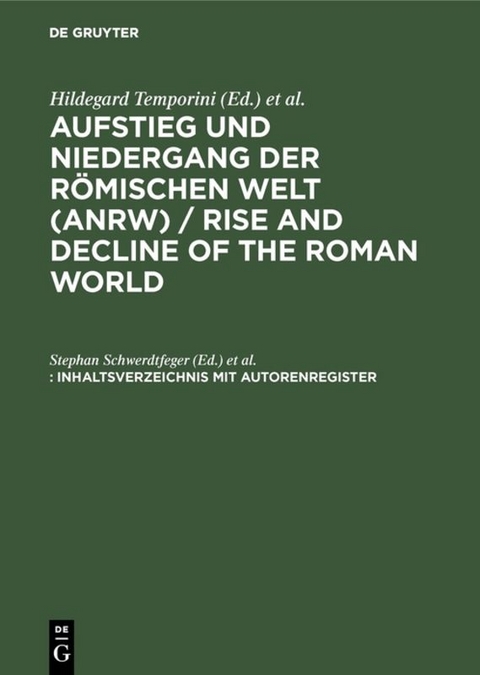 DE GRUYTER

Hildegard Temporini (Ed.) et al.

AUFSTIEG UND NIEDERGANG DER RÖMISCHEN WELT (ANRW) / RISE AND DECLINE OF THE ROMAN WORLD

Stephan Schwerdtfeger (Ed.) et al.

: INHALTSVERZEICHNIS MIT AUTORENREGISTER

DE
G